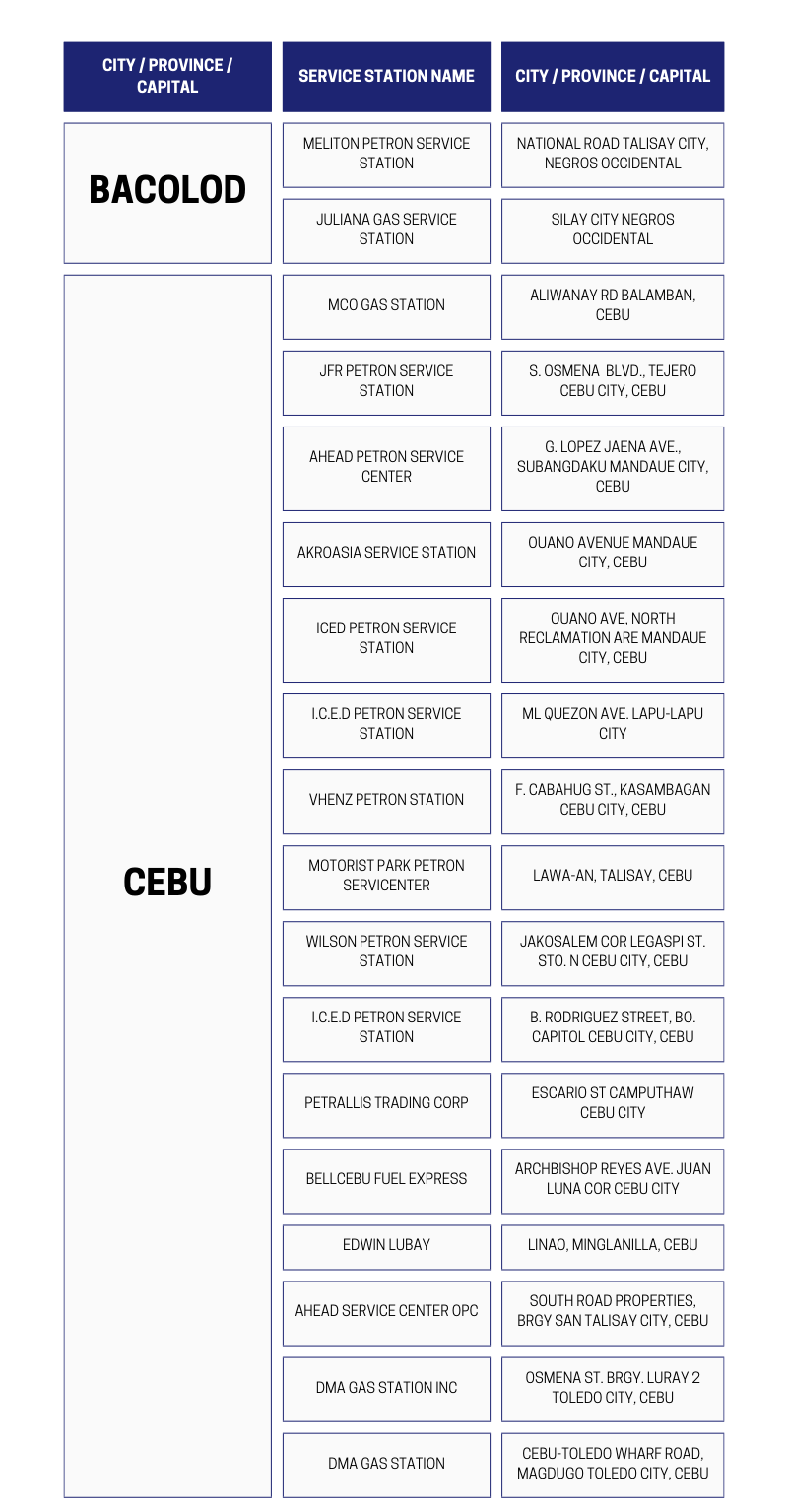 | CITY / PROVINCE / CAPITAL | SERVICE STATION NAME | CITY / PROVINCE / CAPITAL |
|---|---|---|
| BACOLOD | MELITON PETRON SERVICE STATION | NATIONAL ROAD TALISAY CITY, NEGROS OCCIDENTAL |
| | JULIANA GAS SERVICE STATION | SILAY CITY NEGROS OCCIDENTAL |
| CEBU | MCO GAS STATION | ALIWANAY RD BALAMBAN, CEBU |
| | JFR PETRON SERVICE STATION | S. OSMENA BLVD., TEJERO CEBU CITY, CEBU |
| | AHEAD PETRON SERVICE CENTER | G. LOPEZ JAENA AVE., SUBANGDAKU MANDAUE CITY, CEBU |
| | AKROASIA SERVICE STATION | OUANO AVENUE MANDAUE CITY, CEBU |
| | ICED PETRON SERVICE STATION | OUANO AVE, NORTH RECLAMATION ARE MANDAUE CITY, CEBU |
| | I.C.E.D PETRON SERVICE STATION | ML QUEZON AVE. LAPU-LAPU CITY |
| | VHENZ PETRON STATION | F. CABAHUG ST., KASAMBAGAN CEBU CITY, CEBU |
| | MOTORIST PARK PETRON SERVICENTER | LAWA-AN, TALISAY, CEBU |
| | WILSON PETRON SERVICE STATION | JAKOSALEM COR LEGASPI ST. STO. N CEBU CITY, CEBU |
| | I.C.E.D PETRON SERVICE STATION | B. RODRIGUEZ STREET, BO. CAPITOL CEBU CITY, CEBU |
| | PETRALLIS TRADING CORP | ESCARIO ST CAMPUTHAW CEBU CITY |
| | BELLCEBU FUEL EXPRESS | ARCHBISHOP REYES AVE. JUAN LUNA COR CEBU CITY |
| | EDWIN LUBAY | LINAO, MINGLANILLA, CEBU |
| | AHEAD SERVICE CENTER OPC | SOUTH ROAD PROPERTIES, BRGY SAN TALISAY CITY, CEBU |
| | DMA GAS STATION INC | OSMENA ST. BRGY. LURAY 2 TOLEDO CITY, CEBU |
| | DMA GAS STATION | CEBU-TOLEDO WHARF ROAD, MAGDUGO TOLEDO CITY, CEBU |